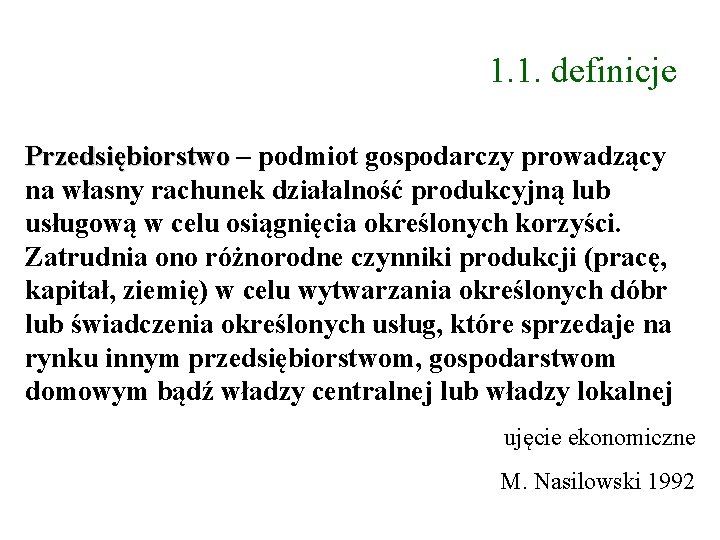 1.1. definicje

Przedsiębiorstwo – podmiot gospodarczy prowadzący na własny rachunek działalność produkcyjną lub usługową w celu osiągnięcia określonych korzyści. Zatrudnia ono różnorodne czynniki produkcji (pracę, kapitał, ziemię) w celu wytwarzania określonych dóbr lub świadczenia określonych usług, które sprzedaje na rynku innym przedsiębiorstwom, gospodarstwom domowym bądź władzy centralnej lub władzy lokalnej

ujęcie ekonomiczne

M. Nasilowski 1992